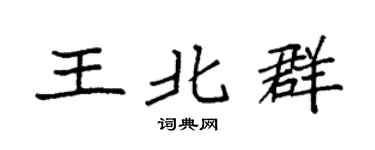 王北群

词典网